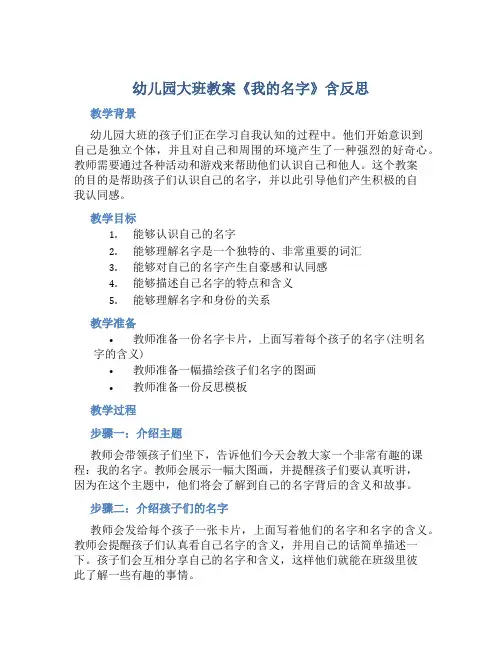 幼儿园大班教案《我的名字》含反思

教学背景

幼儿园大班的孩子们正在学习自我认知的过程中。他们开始意识到自己是独立个体，并且对自己和周围的环境产生了一种强烈的好奇心。教师需要通过各种活动和游戏来帮助他们认识自己和他人。这个教案的目的是帮助孩子们认识自己的名字，并以此引导他们产生积极的自我认同感。

教学目标

1. 能够认识自己的名字
2. 能够理解名字是一个独特的、非常重要的词汇
3. 能够对自己的名字产生自豪感和认同感
4. 能够描述自己名字的特点和含义
5. 能够理解名字和身份的关系

教学准备

• 教师准备一份名字卡片，上面写着每个孩子的名字(注明名字的含义)
• 教师准备一幅描绘孩子们名字的图画
• 教师准备一份反思模板

教学过程

步骤一：介绍主题

教师会带领孩子们坐下，告诉他们今天会教大家一个非常有趣的课程：我的名字。教师会展示一幅大图画，并提醒孩子们要认真听讲，因为在这个主题中，他们将会了解到自己的名字背后的含义和故事。

步骤二：介绍孩子们的名字

教师会发给每个孩子一张卡片，上面写着他们的名字和名字的含义。教师会提醒孩子们认真看自己名字的含义，并用自己的话简单描述一下。孩子们会互相分享自己的名字和含义，这样他们就能在班级里彼此了解一些有趣的事情。